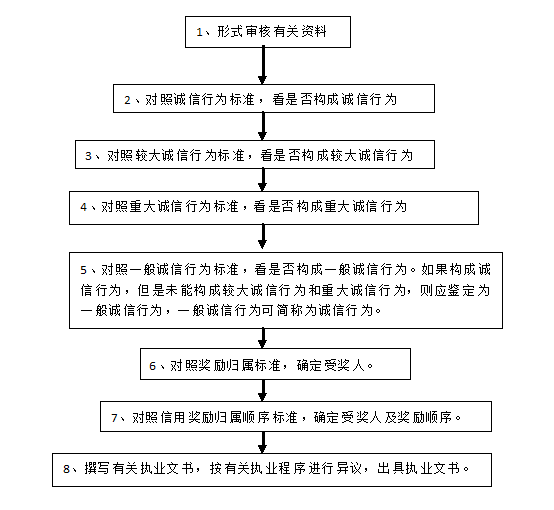 1、形式审核有关资料

2、对照诚信行为标准，看是否构成诚信行为

3、对照较大诚信行为标准，看是否构成较大诚信行为

4、对照重大诚信行为标准，看是否构成重大诚信行为

5、对照一般诚信行为标准，看是否构成一般诚信行为。如果构成诚信行为，但是未能构成较大诚信行为和重大诚信行为，则应鉴定为一般诚信行为，一般诚信行为可简称为诚信行为。

6、对照奖励归属标准，确定受奖人。

7、对照信用奖励归属顺序标准，确定受奖人及奖励顺序。

8、撰写有关执业文书，按有关执业程序进行异议，出具执业文书。